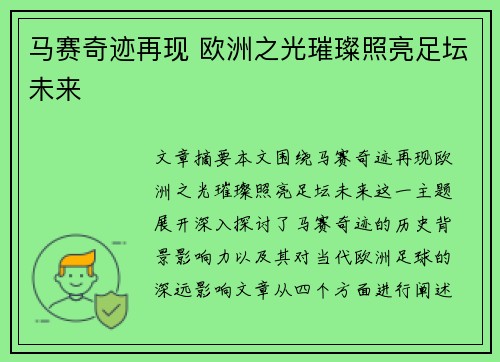 马赛奇迹再现 欧洲之光璀璨照亮足坛未来

文章摘要本文围绕马赛奇迹再现欧洲之光璀璨照亮足坛未来这一主题展开深入探讨了马赛奇迹的历史背景影响力以及其对当代欧洲足球的深远影响文章从四个方面进行阐述